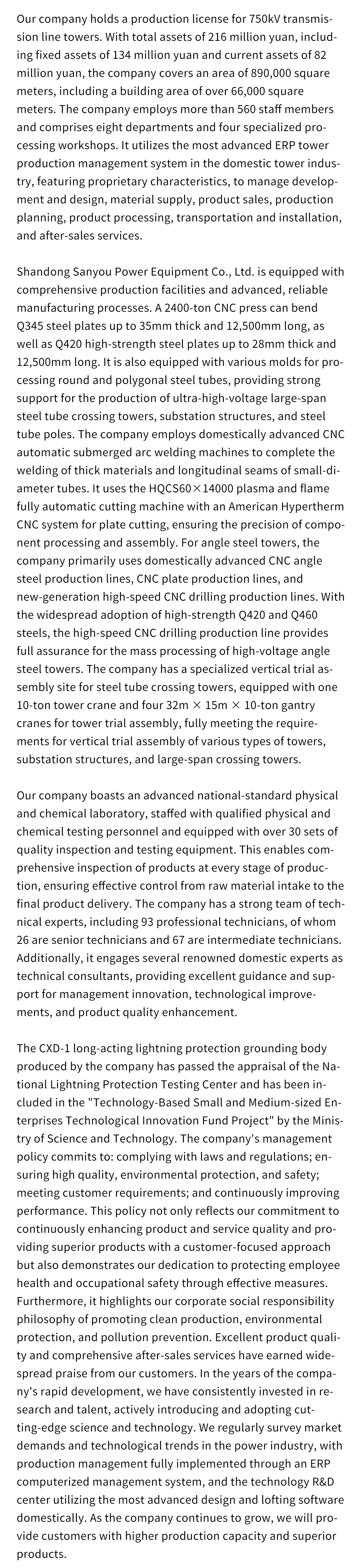 Our company holds a production license for 750kV transmission line towers. With total assets of 216 million yuan, including fixed assets of 134 million yuan and current assets of 82 million yuan, the company covers an area of 890,000 square meters, including a building area of over 66,000 square meters. The company employs more than 560 staff members and comprises eight departments and four specialized processing workshops. It utilizes the most advanced ERP tower production management system in the domestic tower industry, featuring proprietary characteristics, to manage development and design, material supply, product sales, production planning, product processing, transportation and installation, and after-sales services.

Shandong Sanyou Power Equipment Co., Ltd. is equipped with comprehensive production facilities and advanced, reliable manufacturing processes. A 2400-ton CNC press can bend Q345 steel plates up to 35mm thick and 12,500mm long, as well as Q420 high-strength steel plates up to 28mm thick and 12,500mm long. It is also equipped with various molds for processing round and polygonal steel tubes, providing strong support for the production of ultra-high-voltage large-span steel tube crossing towers, substation structures, and steel tube poles. The company employs domestically advanced CNC automatic submerged arc welding machines to complete the welding of thick materials and longitudinal seams of small-diameter tubes. It uses the HQCS60×14000 plasma and flame fully automatic cutting machine with an American Hypertherm CNC system for plate cutting, ensuring the precision of component processing and assembly. For angle steel towers, the company primarily uses domestically advanced CNC angle steel production lines, CNC plate production lines, and new-generation high-speed CNC drilling production lines. With the widespread adoption of high-strength Q420 and Q460 steels, the high-speed CNC drilling production line provides full assurance for the mass processing of high-voltage angle steel towers. The company has a specialized vertical trial assembly site for steel tube crossing towers, equipped with one 10-ton tower crane and four 32m × 15m × 10-ton gantry cranes for tower trial assembly, fully meeting the requirements for vertical trial assembly of various types of towers, substation structures, and large-span crossing towers.

Our company boasts an advanced national-standard physical and chemical laboratory, staffed with qualified physical and chemical testing personnel and equipped with over 30 sets of quality inspection and testing equipment. This enables comprehensive inspection of products at every stage of production, ensuring effective control from raw material intake to the final product delivery. The company has a strong team of technical experts, including 93 professional technicians, of whom 26 are senior technicians and 67 are intermediate technicians. Additionally, it engages several renowned domestic experts as technical consultants, providing excellent guidance and support for management innovation, technological improvements, and product quality enhancement.

The CXD-1 long-acting lightning protection grounding body produced by the company has passed the appraisal of the National Lightning Protection Testing Center and has been included in the "Technology-Based Small and Medium-sized Enterprises Technological Innovation Fund Project" by the Ministry of Science and Technology. The company's management policy commits to: complying with laws and regulations; ensuring high quality, environmental protection, and safety; meeting customer requirements; and continuously improving performance. This policy not only reflects our commitment to continuously enhancing product and service quality and providing superior products with a customer-focused approach but also demonstrates our dedication to protecting employee health and occupational safety through effective measures. Furthermore, it highlights our corporate social responsibility philosophy of promoting clean production, environmental protection, and pollution prevention. Excellent product quality and comprehensive after-sales services have earned widespread praise from our customers. In the years of the company's rapid development, we have consistently invested in research and talent, actively introducing and adopting cutting-edge science and technology. We regularly survey market demands and technological trends in the power industry, with production management fully implemented through an ERP computerized management system, and the technology R&D center utilizing the most advanced design and lofting software domestically. As the company continues to grow, we will provide customers with higher production capacity and superior products.